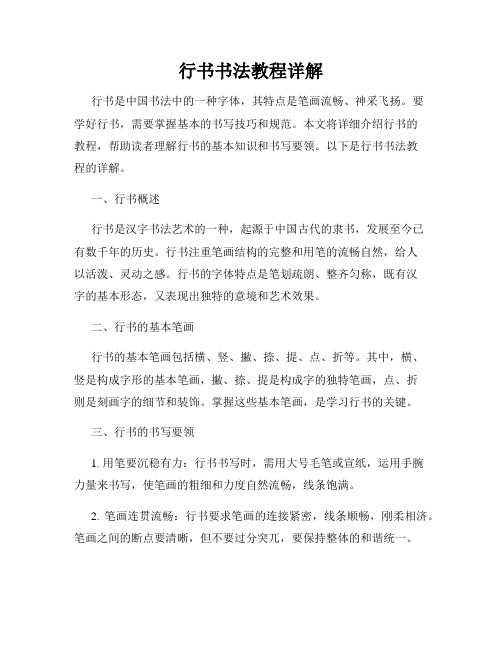 行书书法教程详解

行书是中国书法中的一种字体，其特点是笔画流畅、神采飞扬。要学好行书，需要掌握基本的书写技巧和规范。本文将详细介绍行书的教程，帮助读者理解行书的基本知识和书写要领。以下是行书书法教程的详解。

一、行书概述

行书是汉字书法艺术的一种，起源于中国古代的隶书，发展至今已有数千年的历史。行书注重笔画结构的完整和用笔的流畅自然，给人以活泼、灵动之感。行书的字体特点是笔划疏朗、整齐匀称，既有汉字的基本形态，又表现出独特的意境和艺术效果。

二、行书的基本笔画

行书的基本笔画包括横、竖、撇、捺、提、点、折等。其中，横、竖是构成字形的基本笔画，撇、捺、提是构成字的独特笔画，点、折则是刻画字的细节和装饰。掌握这些基本笔画，是学习行书的关键。

三、行书的书写要领

1. 用笔要沉稳有力：行书书写时，需用大号毛笔或宣纸，运用手腕力量来书写，使笔画的粗细和力度自然流畅，线条饱满。

2. 笔画连贯流畅：行书要求笔画的连接紧密，线条顺畅，刚柔相济。笔画之间的断点要清晰，但不要过分突兀，要保持整体的和谐统一。